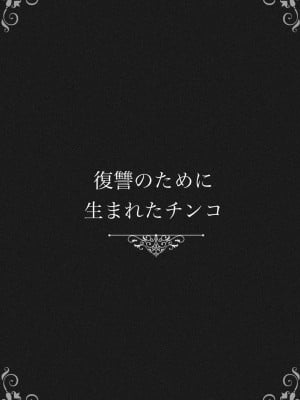 復讐のために
生まれたチンコ